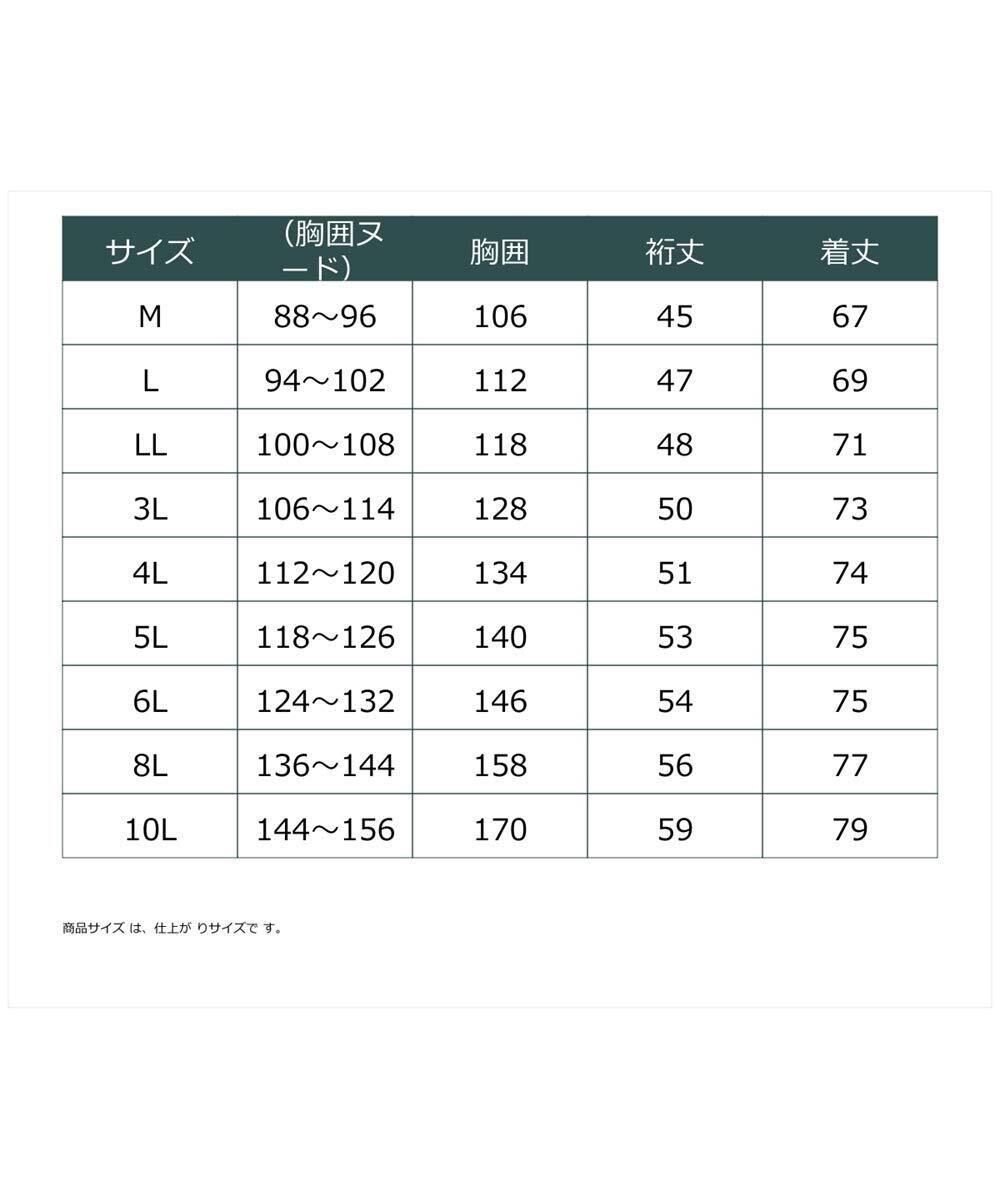 | サイズ | (胸囲ヌード) | 胸囲 | 裄丈 | 着丈 |
|---|---|---|---|---|
| M | 88～96 | 106 | 45 | 67 |
| L | 94～102 | 112 | 47 | 69 |
| LL | 100～108 | 118 | 48 | 71 |
| 3L | 106～114 | 128 | 50 | 73 |
| 4L | 112～120 | 134 | 51 | 74 |
| 5L | 118～126 | 140 | 53 | 75 |
| 6L | 124～132 | 146 | 54 | 75 |
| 8L | 136～144 | 158 | 56 | 77 |
| 10L | 144～156 | 170 | 59 | 79 |

商品サイズ は、仕上が りサイズで す。